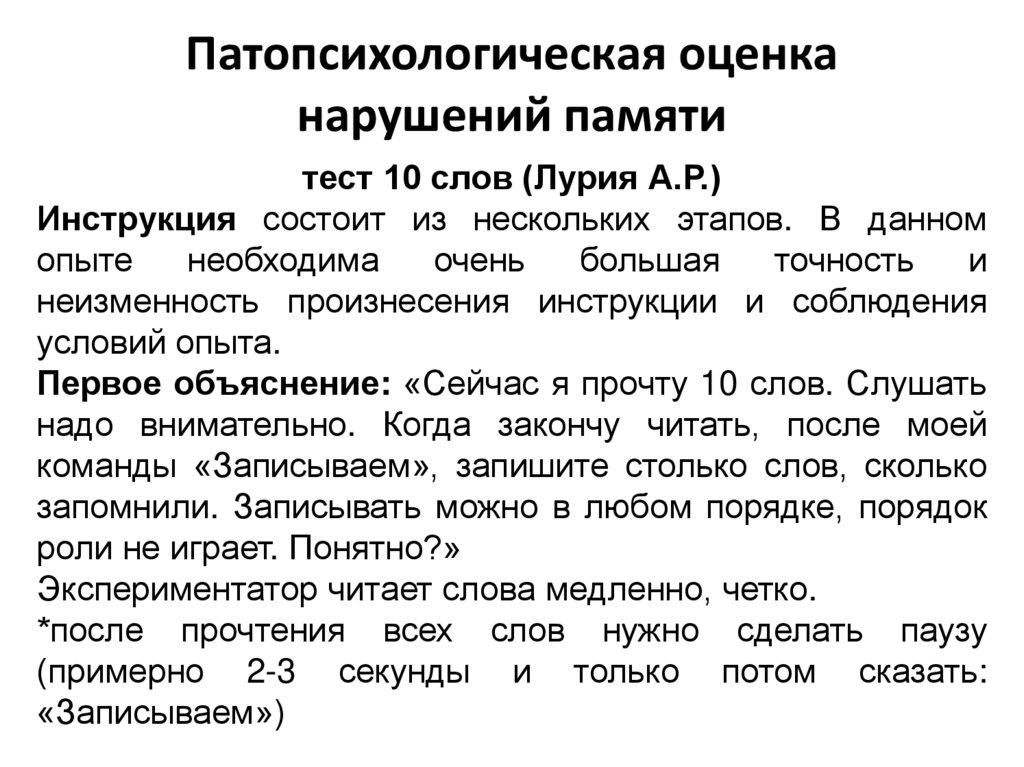 Патопсихологическая оценка нарушений памяти

тест 10 слов (Лурия А.Р.)

Инструкция состоит из нескольких этапов. В данном опыте необходима очень большая точность и неизменность произнесения инструкции и соблюдения условий опыта.

Первое объяснение: «Сейчас я прочту 10 слов. Слушать надо внимательно. Когда закончу читать, после моей команды «Записываем», запишите столько слов, сколько запомнили. Записывать можно в любом порядке, порядок роли не играет. Понятно?»

Экспериментатор читает слова медленно, четко.

*после прочтения всех слов нужно сделать паузу (примерно 2-3 секунды и только потом сказать: «Записываем»)